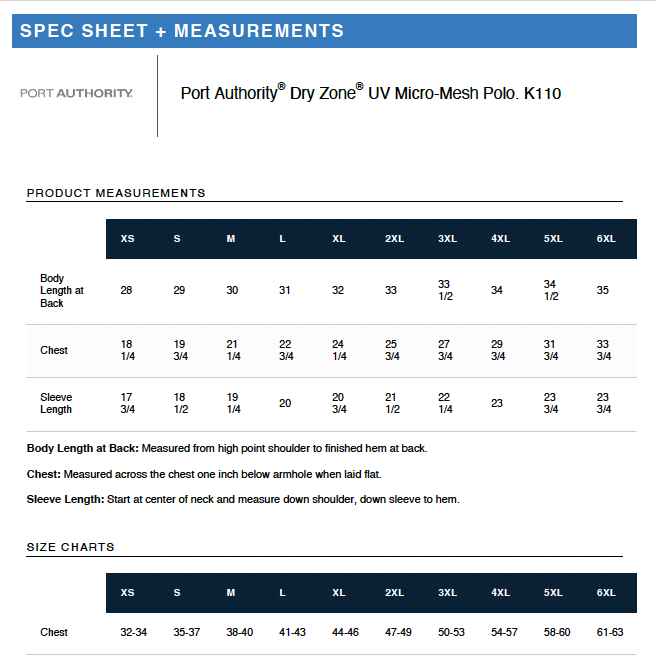 SPEC SHEET + MEASUREMENTS

PORT AUTHORITY.

Port Authority® Dry Zone® UV Micro-Mesh Polo. K110

PRODUCT MEASUREMENTS

| | XS | S | M | L | XL | 2XL | 3XL | 4XL | 5XL | 6XL |
|---|---|---|---|---|---|---|---|---|---|---|
| Body Length at Back | 28 | 29 | 30 | 31 | 32 | 33 | 33 1/2 | 34 | 34 1/2 | 35 |
| Chest | 18 1/4 | 19 3/4 | 21 1/4 | 22 3/4 | 24 1/4 | 25 3/4 | 27 3/4 | 29 3/4 | 31 3/4 | 33 3/4 |
| Sleeve Length | 17 3/4 | 18 1/2 | 19 1/4 | 20 | 20 3/4 | 21 1/2 | 22 1/4 | 23 | 23 3/4 | 23 3/4 |

Body Length at Back: Measured from high point shoulder to finished hem at back.

Chest: Measured across the chest one inch below armhole when laid flat.

Sleeve Length: Start at center of neck and measure down shoulder, down sleeve to hem.

SIZE CHARTS

| | XS | S | M | L | XL | 2XL | 3XL | 4XL | 5XL | 6XL |
|---|---|---|---|---|---|---|---|---|---|---|
| Chest | 32-34 | 35-37 | 38-40 | 41-43 | 44-46 | 47-49 | 50-53 | 54-57 | 58-60 | 61-63 |